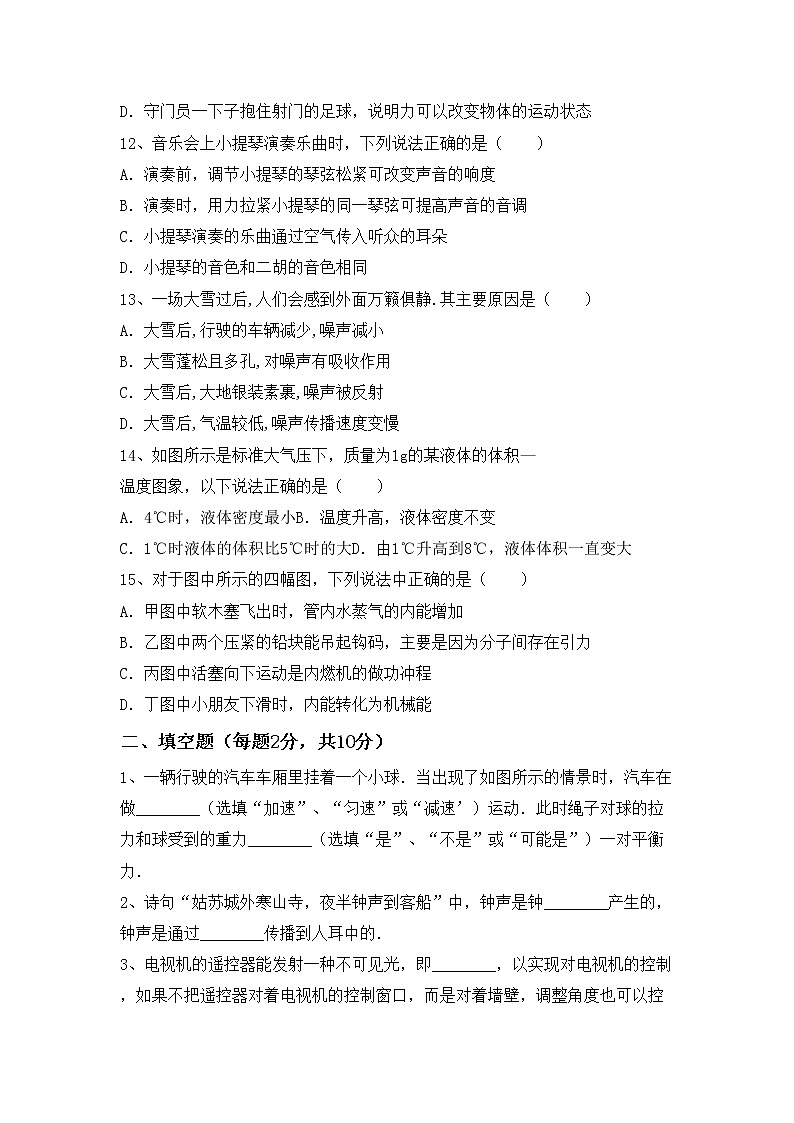 D. 守门员一下子抱住射门的足球，说明力可以改变物体的运动状态

12、音乐会上小提琴演奏乐曲时，下列说法正确的是（　　）

A. 演奏前，调节小提琴的琴弦松紧可改变声音的响度

B. 演奏时，用力拉紧小提琴的同一琴弦可提高声音的音调

C. 小提琴演奏的乐曲通过空气传入听众的耳朵

D. 小提琴的音色和二胡的音色相同

13、一场大雪过后,人们会感到外面万籁俱静.其主要原因是（　　）

A. 大雪后,行驶的车辆减少,噪声减小

B. 大雪蓬松且多孔,对噪声有吸收作用

C. 大雪后,大地银装素裹,噪声被反射

D. 大雪后,气温较低,噪声传播速度变慢

14、如图所示是标准大气压下，质量为1g的某液体的体积—温度图象，以下说法正确的是（　　）

A. 4℃时，液体密度最小B. 温度升高，液体密度不变

C. 1℃时液体的体积比5℃时的大D. 由1℃升高到8℃，液体体积一直变大

15、对于图中所示的四幅图，下列说法中正确的是（　　）

A. 甲图中软木塞飞出时，管内水蒸气的内能增加

B. 乙图中两个压紧的铅块能吊起钩码，主要是因为分子间存在引力

C. 丙图中活塞向下运动是内燃机的做功冲程

D. 丁图中小朋友下滑时，内能转化为机械能

二、填空题（每题2分，共10分）

1、一辆行驶的汽车车厢里挂着一个小球．当出现了如图所示的情景时，汽车在做________（选填“加速”、“匀速”或“减速’）运动．此时绳子对球的拉力和球受到的重力________（选填“是”、“不是”或“可能是”）一对平衡力．

2、诗句“姑苏城外寒山寺，夜半钟声到客船”中，钟声是钟________产生的，钟声是通过________传播到人耳中的.

3、电视机的遥控器能发射一种不可见光，即________，以实现对电视机的控制，如果不把遥控器对着电视机的控制窗口，而是对着墙壁，调整角度也可以控